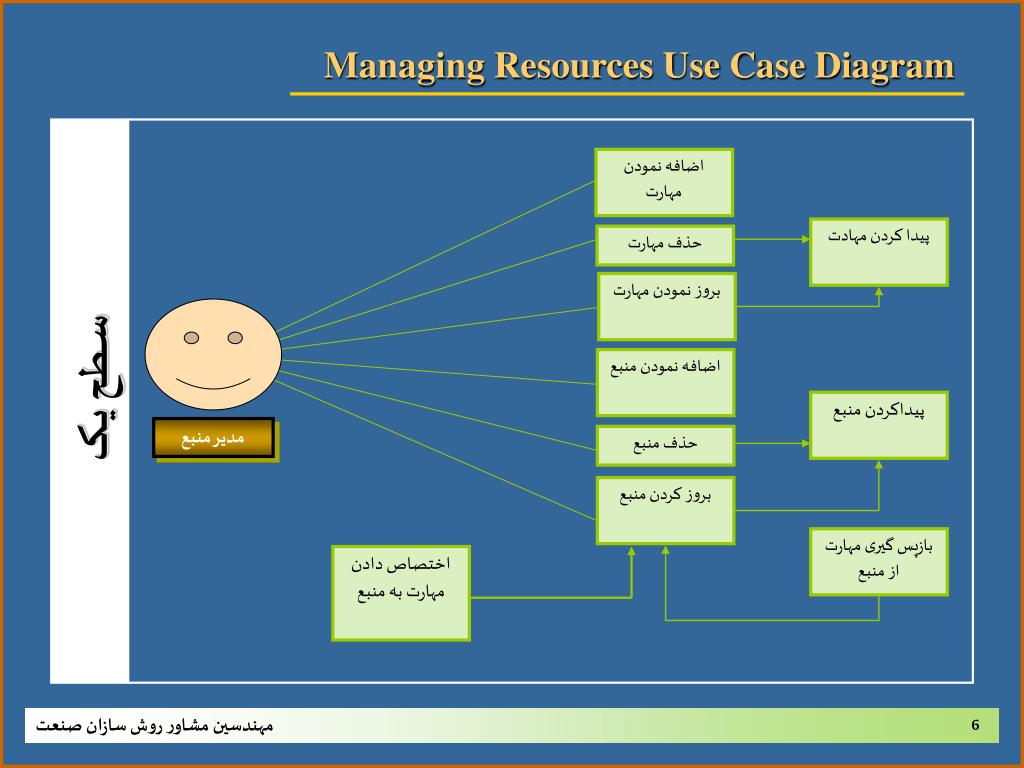 Managing Resources Use Case Diagram

سطح یک

مدیر منبع

اضافه نمودن مهارت

حذف مهارت

بروز نمودن مهارت

اضافه نمودن منبع

حذف منبع

بروز کردن منبع

پیدا کردن مهادت

پیداکردن منبع

بازپس گیری مهارت از منبع

اختصاص دادن مهارت به منبع

مهندسین مشاور روش سازان صنعت

6